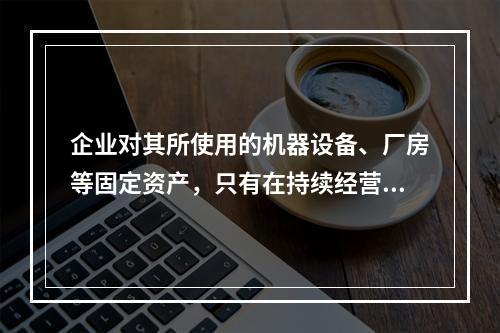 企业对其所使用的机器设备、厂房等固定资产，只有在持续经营...